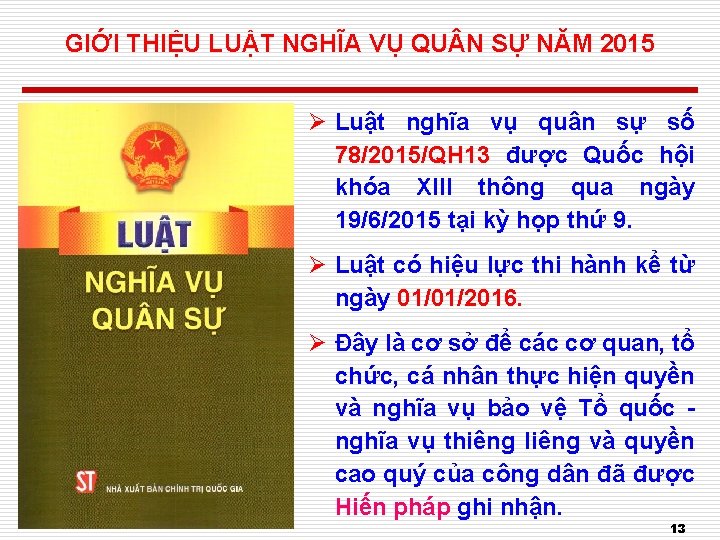 GIỚI THIỆU LUẬT NGHĨA VỤ QUÂN SỰ NĂM 2015

LUẬT
NGHĨA VỤ QUÂN SỰ

ST NHÀ XUẤT BẢN CHÍNH TRỊ QUỐC GIA

➢ Luật nghĩa vụ quân sự số 78/2015/QH13 được Quốc hội khóa XIII thông qua ngày 19/6/2015 tại kỳ họp thứ 9.

➢ Luật có hiệu lực thi hành kể từ ngày 01/01/2016.

➢ Đây là cơ sở để các cơ quan, tổ chức, cá nhân thực hiện quyền và nghĩa vụ bảo vệ Tổ quốc - nghĩa vụ thiêng liêng và quyền cao quý của công dân đã được Hiến pháp ghi nhận.

13